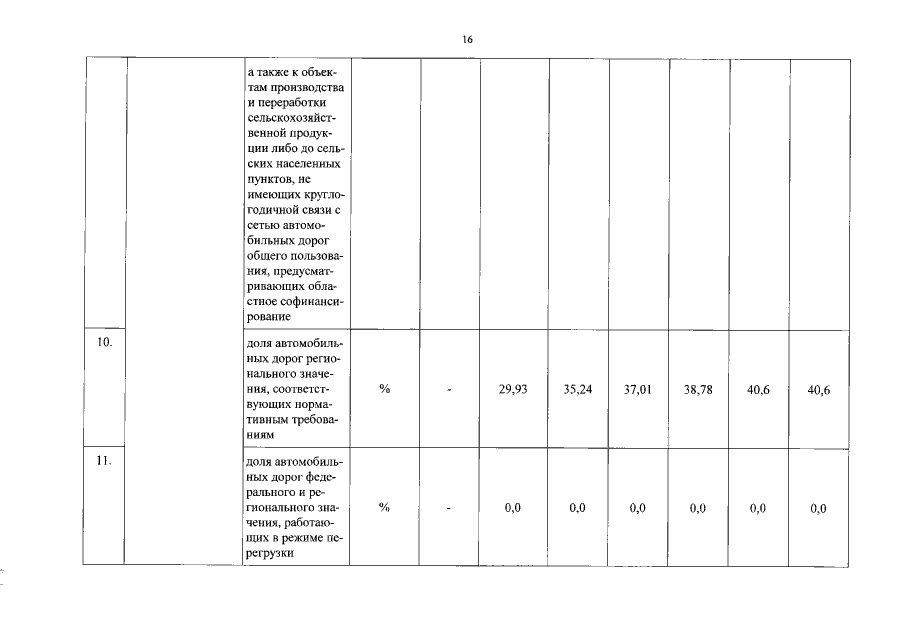 16

|  |  |  |  |  |  |  |  |  |  |  |
|---|---|---|---|---|---|---|---|---|---|---|
|  |  | а также к объектам производства и переработки сельскохозяйственной продукции либо до сельских населенных пунктов, не имеющих круглогодичной связи с сетью автомобильных дорог общего пользования, предусматривающих областное софинансирование |  |  |  |  |  |  |  |  |
| 10. |  | доля автомобильных дорог регионального значения, соответствующих нормативным требованиям | % | - | 29,93 | 35,24 | 37,01 | 38,78 | 40,6 | 40,6 |
| 11. |  | доля автомобильных дорог федерального и регионального значения, работающих в режиме перегрузки | % | - | 0,0 | 0,0 | 0,0 | 0,0 | 0,0 | 0,0 |